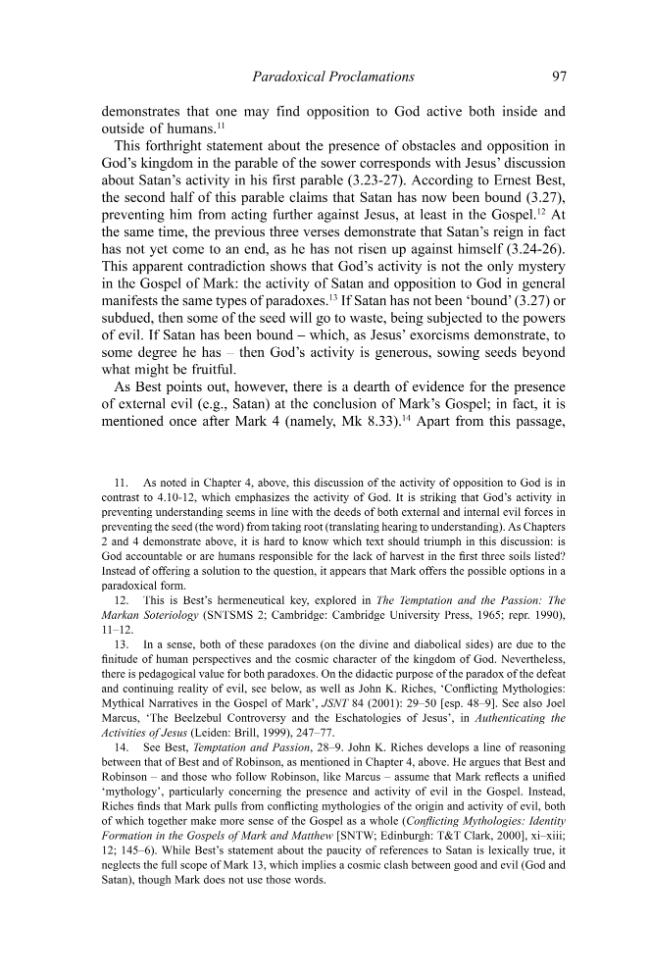 Paradoxical Proclamations 97

demonstrates that one may find opposition to God active both inside and outside of humans.$^{11}$

This forthright statement about the presence of obstacles and opposition in God's kingdom in the parable of the sower corresponds with Jesus' discussion about Satan's activity in his first parable (3.23-27). According to Ernest Best, the second half of this parable claims that Satan has now been bound (3.27), preventing him from acting further against Jesus, at least in the Gospel.$^{12}$ At the same time, the previous three verses demonstrate that Satan's reign in fact has not yet come to an end, as he has not risen up against himself (3.24-26). This apparent contradiction shows that God's activity is not the only mystery in the Gospel of Mark: the activity of Satan and opposition to God in general manifests the same types of paradoxes.$^{13}$ If Satan has not been 'bound' (3.27) or subdued, then some of the seed will go to waste, being subjected to the powers of evil. If Satan has been bound – which, as Jesus' exorcisms demonstrate, to some degree he has – then God's activity is generous, sowing seeds beyond what might be fruitful.

As Best points out, however, there is a dearth of evidence for the presence of external evil (e.g., Satan) at the conclusion of Mark's Gospel; in fact, it is mentioned once after Mark 4 (namely, Mk 8.33).$^{14}$ Apart from this passage,

11. As noted in Chapter 4, above, this discussion of the activity of opposition to God is in contrast to 4.10-12, which emphasizes the activity of God. It is striking that God's activity in preventing understanding seems in line with the deeds of both external and internal evil forces in preventing the seed (the word) from taking root (translating hearing to understanding). As Chapters 2 and 4 demonstrate above, it is hard to know which text should triumph in this discussion: is God accountable or are humans responsible for the lack of harvest in the first three soils listed? Instead of offering a solution to the question, it appears that Mark offers the possible options in a paradoxical form.

12. This is Best's hermeneutical key, explored in The Temptation and the Passion: The Markan Soteriology (SNTSMS 2; Cambridge: Cambridge University Press, 1965; repr. 1990), 11–12.

13. In a sense, both of these paradoxes (on the divine and diabolical sides) are due to the finitude of human perspectives and the cosmic character of the kingdom of God. Nevertheless, there is pedagogical value for both paradoxes. On the didactic purpose of the paradox of the defeat and continuing reality of evil, see below, as well as John K. Riches, 'Conflicting Mythologies: Mythical Narratives in the Gospel of Mark', JSNT 84 (2001): 29–50 [esp. 48–9]. See also Joel Marcus, 'The Beelzebul Controversy and the Eschatologies of Jesus', in Authenticating the Activities of Jesus (Leiden: Brill, 1999), 247–77.

14. See Best, Temptation and Passion, 28–9. John K. Riches develops a line of reasoning between that of Best and of Robinson, as mentioned in Chapter 4, above. He argues that Best and Robinson – and those who follow Robinson, like Marcus – assume that Mark reflects a unified 'mythology', particularly concerning the presence and activity of evil in the Gospel. Instead, Riches finds that Mark pulls from conflicting mythologies of the origin and activity of evil, both of which together make more sense of the Gospel as a whole (Conflicting Mythologies: Identity Formation in the Gospels of Mark and Matthew [SNTW; Edinburgh: T&T Clark, 2000], xi–xiii; 12; 145–6). While Best's statement about the paucity of references to Satan is lexically true, it neglects the full scope of Mark 13, which implies a cosmic clash between good and evil (God and Satan), though Mark does not use those words.